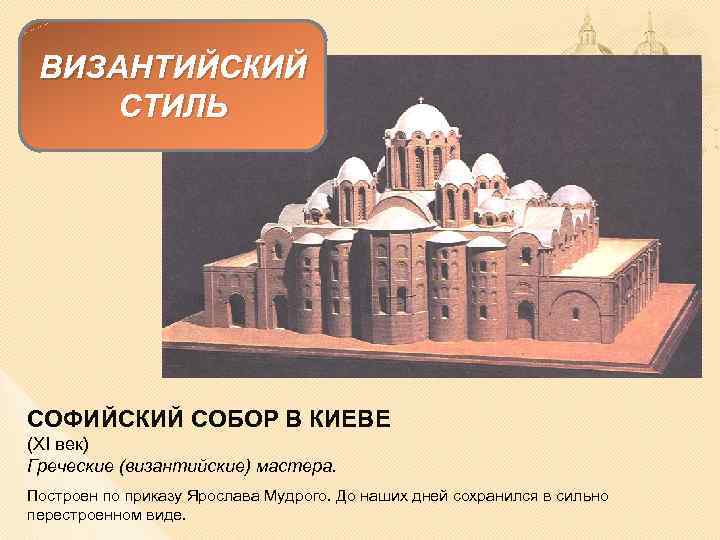 ВИЗАНТИЙСКИЙ СТИЛЬ

СОФИЙСКИЙ СОБОР В КИЕВЕ
(XI век)
Греческие (византийские) мастера.

Построен по приказу Ярослава Мудрого. До наших дней сохранился в сильно перестроенном виде.